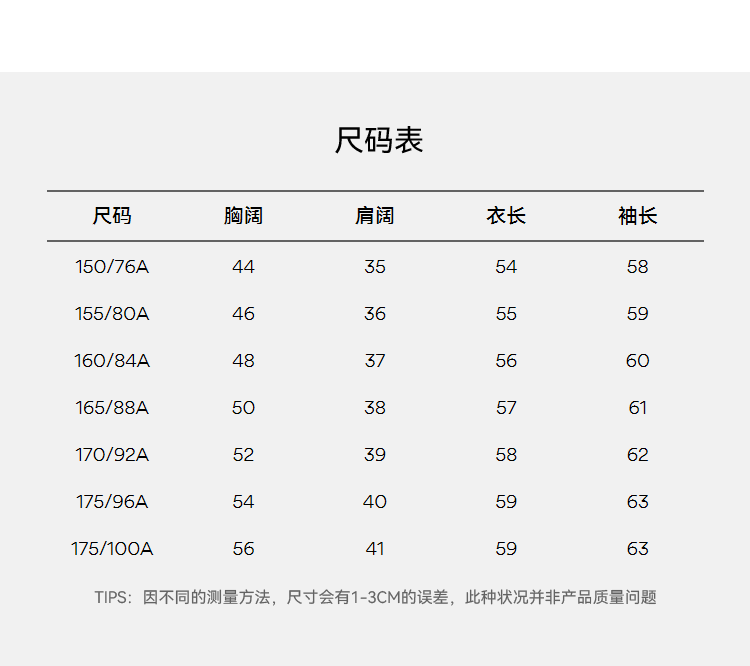 尺码表

| 尺码 | 胸阔 | 肩阔 | 衣长 | 袖长 |
|---|---|---|---|---|
| 150/76A | 44 | 35 | 54 | 58 |
| 155/80A | 46 | 36 | 55 | 59 |
| 160/84A | 48 | 37 | 56 | 60 |
| 165/88A | 50 | 38 | 57 | 61 |
| 170/92A | 52 | 39 | 58 | 62 |
| 175/96A | 54 | 40 | 59 | 63 |
| 175/100A | 56 | 41 | 59 | 63 |

TIPS：因不同的测量方法，尺寸会有1-3CM的误差，此种状况并非产品质量问题